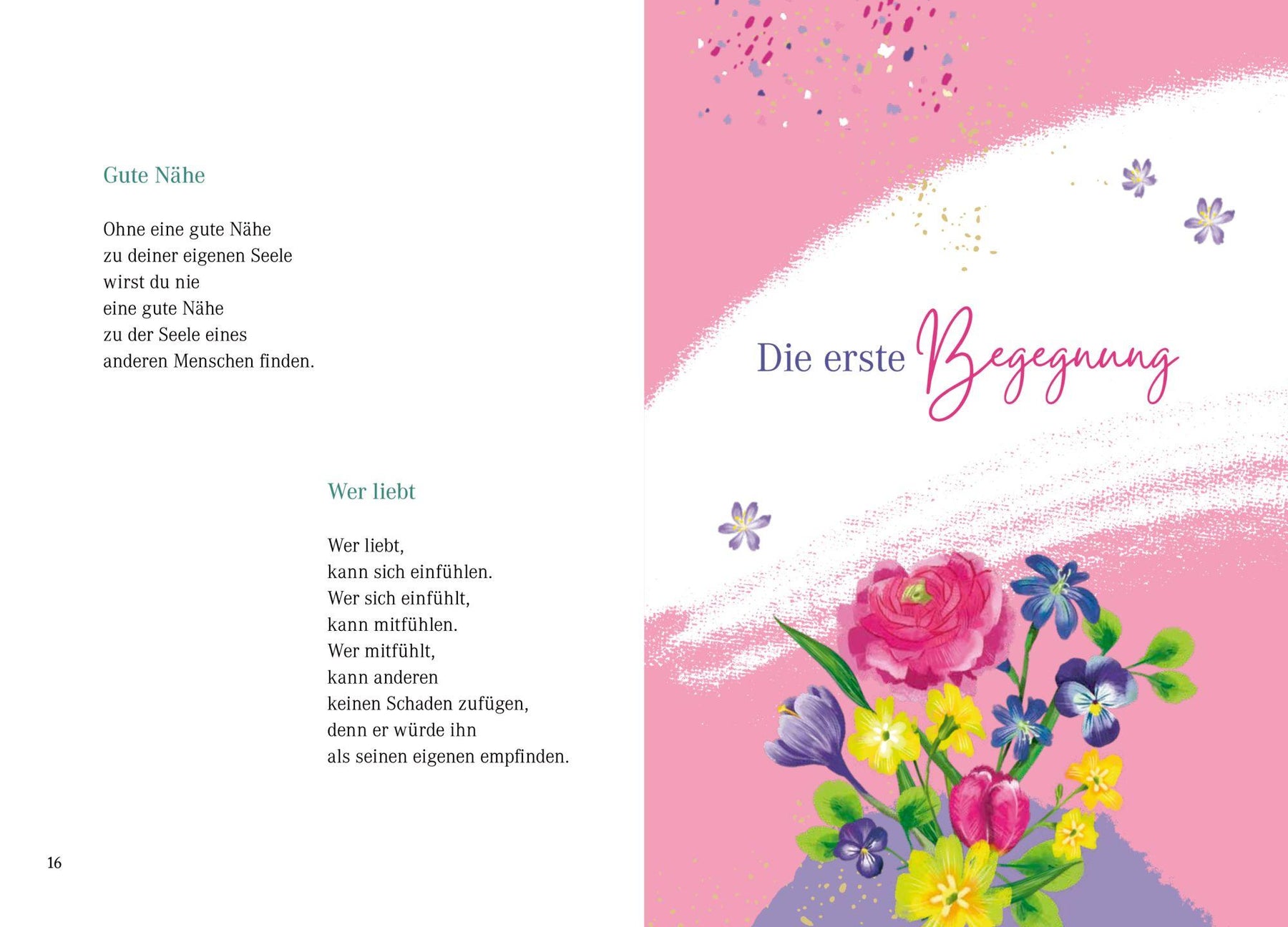 Gute Nähe

Ohne eine gute Nähe
zu deiner eigenen Seele
wirst du nie
eine gute Nähe
zu der Seele eines
anderen Menschen finden.

Wer liebt

Wer liebt,
kann sich einfühlen.
Wer sich einfühlt,
kann mitfühlen.
Wer mitfühlt,
kann anderen
keinen Schaden zufügen,
denn er würde ihn
als seinen eigenen empfinden.

16

Die erste Begegnung